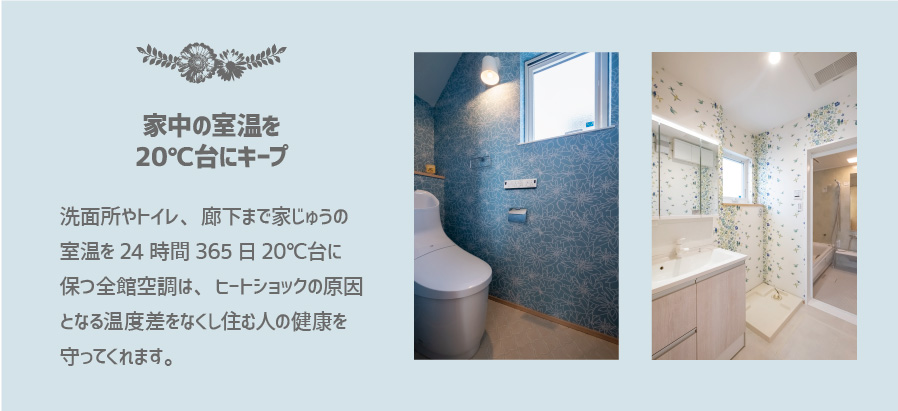 家中の室温を
20℃台にキープ

洗面所やトイレ、廊下まで家じゅうの室温を 24 時間 365 日 20℃台に保つ全館空調は、ヒートショックの原因となる温度差をなくし住む人の健康を守ってくれます。